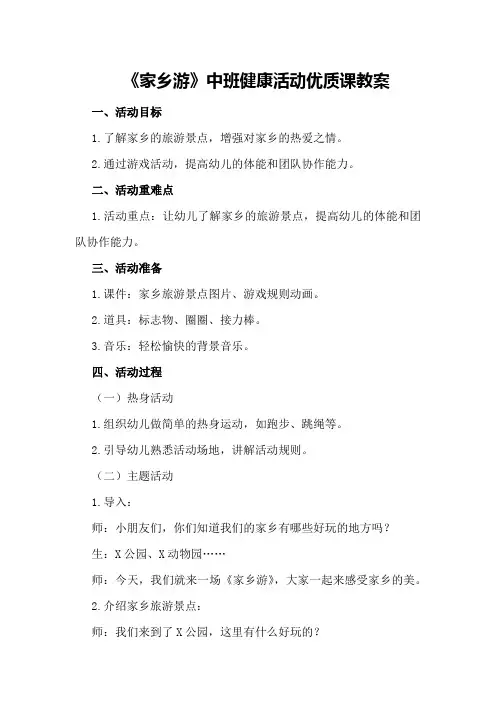 《家乡游》中班健康活动优质课教案

一、活动目标

1.了解家乡的旅游景点，增强对家乡的热爱之情。

2.通过游戏活动，提高幼儿的体能和团队协作能力。

二、活动重难点

1.活动重点：让幼儿了解家乡的旅游景点，提高幼儿的体能和团队协作能力。

三、活动准备

1.课件：家乡旅游景点图片、游戏规则动画。

2.道具：标志物、圈圈、接力棒。

3.音乐：轻松愉快的背景音乐。

四、活动过程

（一）热身活动

1.组织幼儿做简单的热身运动，如跑步、跳绳等。

2.引导幼儿熟悉活动场地，讲解活动规则。

（二）主题活动

1.导入：

师：小朋友们，你们知道我们的家乡有哪些好玩的地方吗？

生：X公园、X动物园……

师：今天，我们就来一场《家乡游》，大家一起来感受家乡的美。

2.介绍家乡旅游景点：

师：我们来到了X公园，这里有什么好玩的？